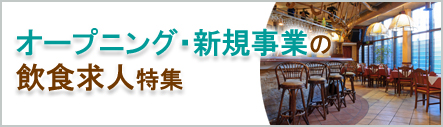 オープニング・新規事業の
飲食求人特集